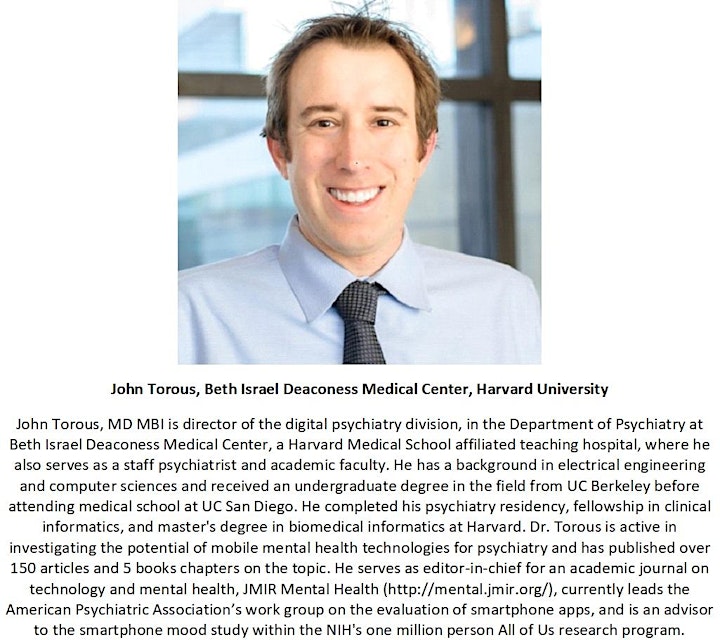 John Torous, Beth Israel Deaconess Medical Center, Harvard University

John Torous, MD MBI is director of the digital psychiatry division, in the Department of Psychiatry at Beth Israel Deaconess Medical Center, a Harvard Medical School affiliated teaching hospital, where he also serves as a staff psychiatrist and academic faculty. He has a background in electrical engineering and computer sciences and received an undergraduate degree in the field from UC Berkeley before attending medical school at UC San Diego. He completed his psychiatry residency, fellowship in clinical informatics, and master's degree in biomedical informatics at Harvard. Dr. Torous is active in investigating the potential of mobile mental health technologies for psychiatry and has published over 150 articles and 5 books chapters on the topic. He serves as editor-in-chief for an academic journal on technology and mental health, JMIR Mental Health (http://mental.jmir.org/), currently leads the American Psychiatric Association's work group on the evaluation of smartphone apps, and is an advisor to the smartphone mood study within the NIH's one million person All of Us research program.